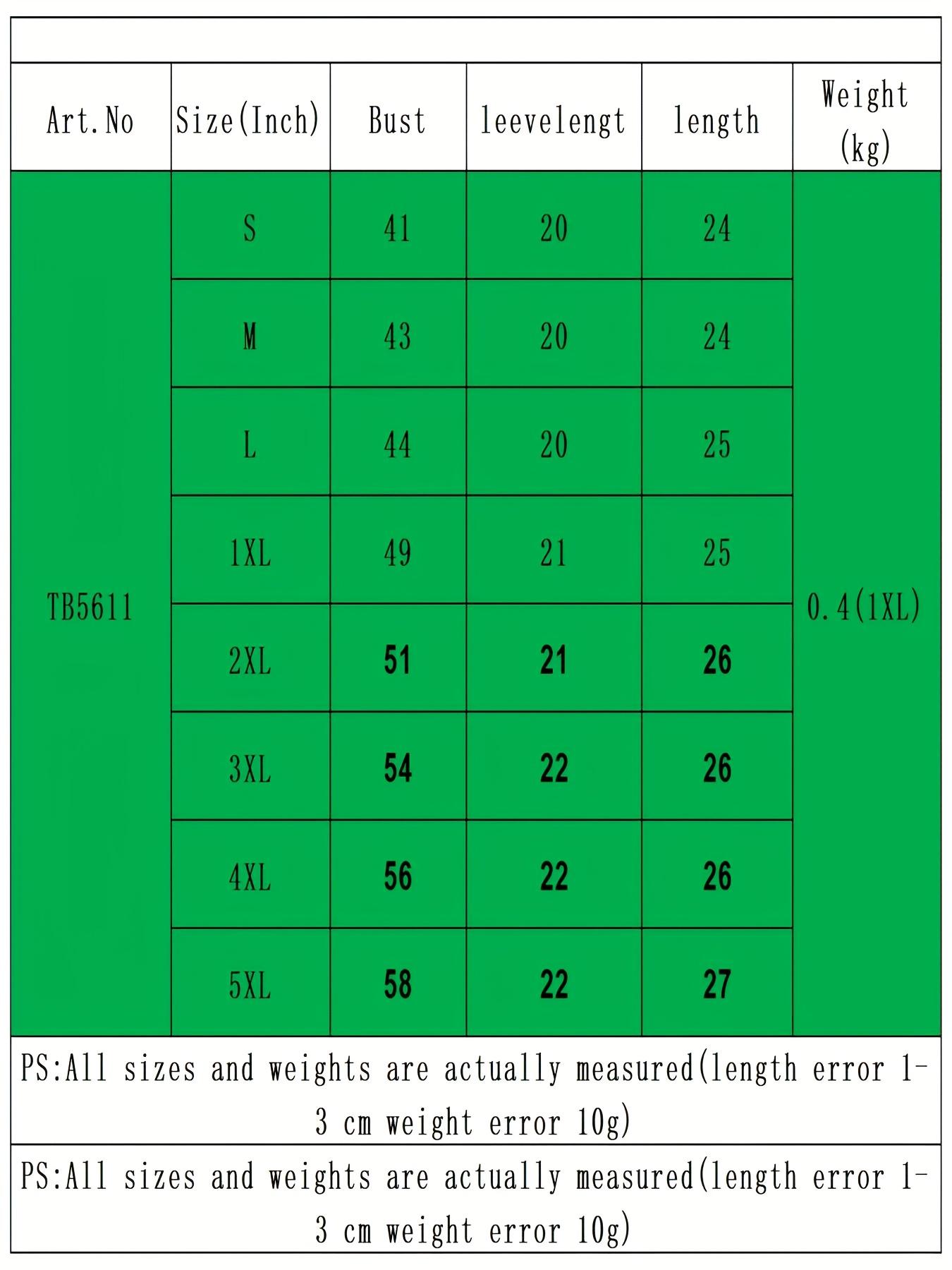 | Art.No | Size(Inch) | Bust | leevelengt | length | Weight (kg) |
|---|---|---|---|---|---|
| TB5611 | S | 41 | 20 | 24 | 0.4(1XL) |
| | M | 43 | 20 | 24 | |
| | L | 44 | 20 | 25 | |
| | 1XL | 49 | 21 | 25 | |
| | 2XL | 51 | 21 | 26 | |
| | 3XL | 54 | 22 | 26 | |
| | 4XL | 56 | 22 | 26 | |
| | 5XL | 58 | 22 | 27 | |

PS:All sizes and weights are actually measured(length error 1-3 cm weight error 10g)

PS:All sizes and weights are actually measured(length error 1-3 cm weight error 10g)